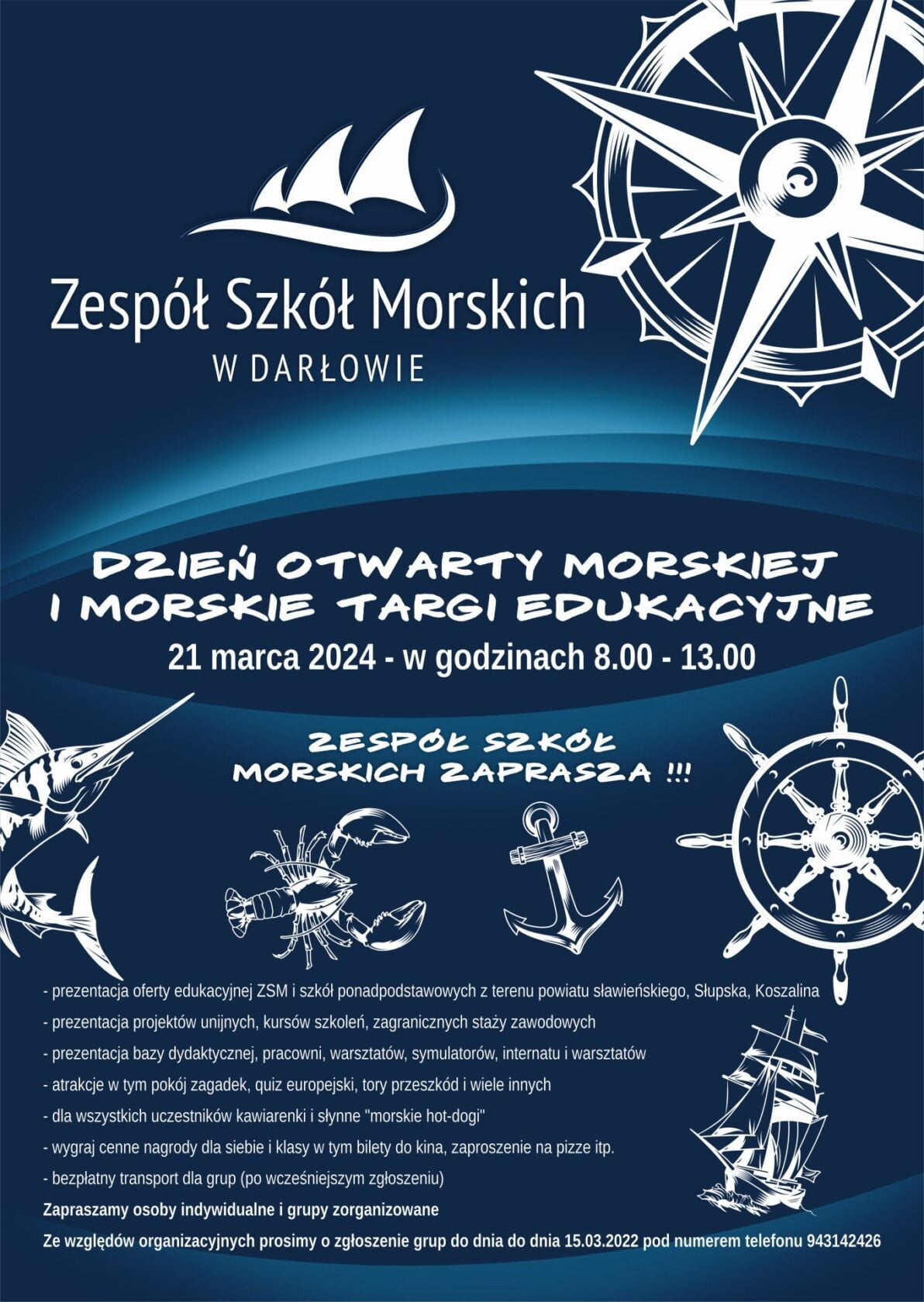 Zespół Szkół Morskich
W DARŁOWIE

DZIEŃ OTWARTY MORSKIEJ I MORSKIE TARGI EDUKACYJNE
21 marca 2024 - w godzinach 8.00 - 13.00

ZESPÓŁ SZKÓŁ MORSKICH ZAPRASZA !!!

- prezentacja oferty edukacyjnej ZSM i szkół ponadpodstawowych z terenu powiatu sławieńskiego, Słupska, Koszalina
- prezentacja projektów unijnych, kursów szkoleń, zagranicznych staży zawodowych
- prezentacja bazy dydaktycznej, pracowni, warsztatów, symulatorów, internatu i warsztatów
- atrakcje w tym pokój zagadek, quiz europejski, tory przeszkód i wiele innych
- dla wszystkich uczestników kawiarenki i słynne "morskie hot-dogi"
- wygraj cenne nagrody dla siebie i klasy w tym bilety do kina, zaproszenie na pizze itp.
- bezpłatny transport dla grup (po wcześniejszym zgłoszeniu)
Zapraszamy osoby indywidualne i grupy zorganizowane
Ze względów organizacyjnych prosimy o zgłoszenie grup do dnia do dnia 15.03.2022 pod numerem telefonu 943142426